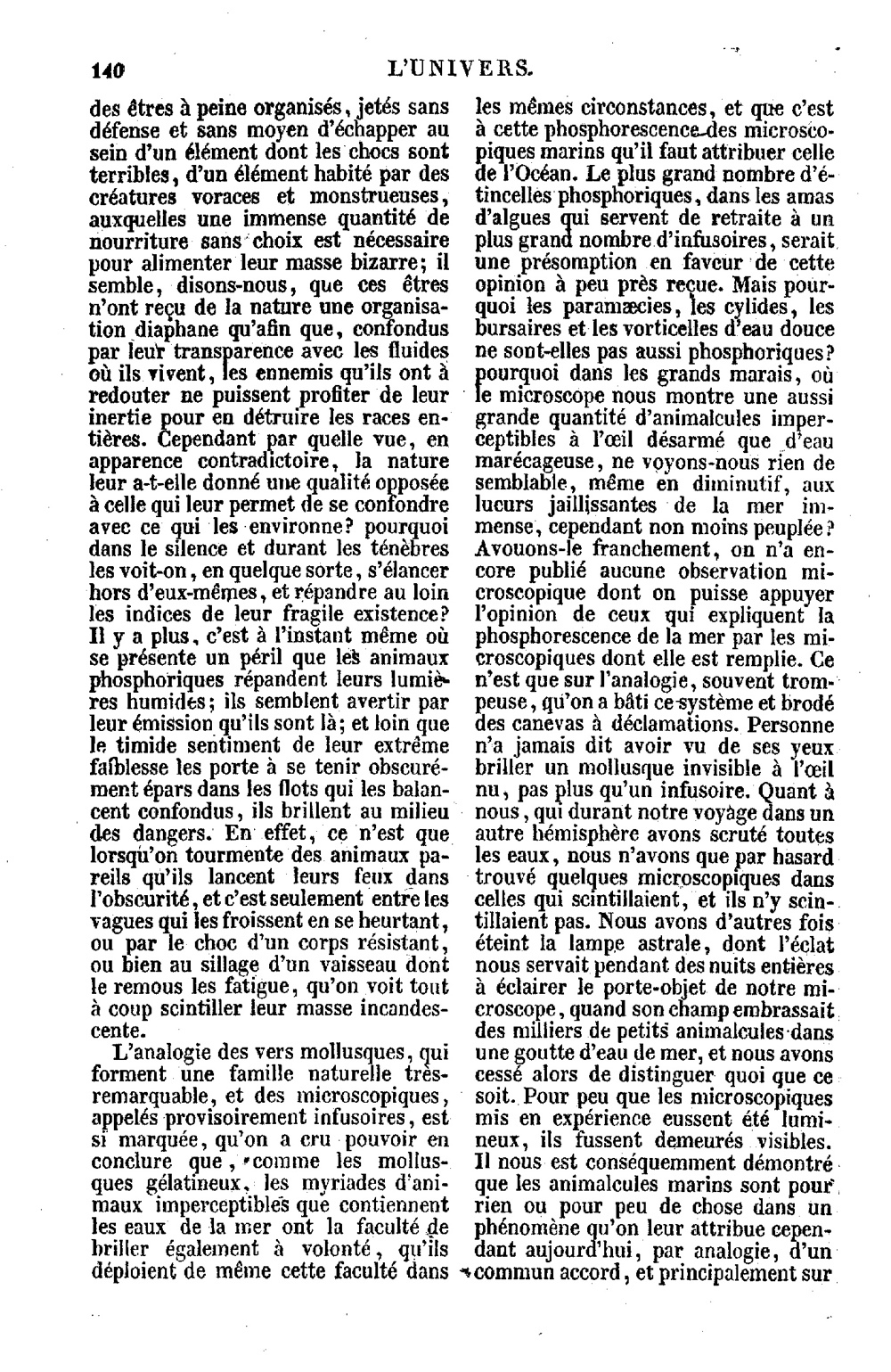 140 L'UNIVERS.

des êtres à peine organisés, jetés sans défense et sans moyen d'échapper au sein d'un élément dont les chocs sont terribles, d'un élément habité par des créatures voraces et monstrueuses, auxquelles une immense quantité de nourriture sans choix est nécessaire pour alimenter leur masse bizarre; il semble, disons-nous, que ces êtres n'ont reçu de la nature une organisation diaphane qu'afin que, confondus par leur transparence avec les fluides où ils vivent, les ennemis qu'ils ont à redouter ne puissent profiter de leur inertie pour en détruire les races entières. Cependant par quelle vue, en apparence contradictoire, la nature leur a-t-elle donné une qualité opposée à celle qui leur permet de se confondre avec ce qui les environne? pourquoi dans le silence et durant les ténèbres les voit-on, en quelque sorte, s'élancer hors d'eux-mêmes, et répandre au loin les indices de leur fragile existence? Il y a plus, c'est à l'instant même où se présente un péril que les animaux phosphoriques répandent leurs lumières humides; ils semblent avertir par leur émission qu'ils sont là; et loin que le timide sentiment de leur extrême faiblesse les porte à se tenir obscurément épars dans les flots qui les balancent confondus, ils brillent au milieu des dangers. En effet, ce n'est que lorsqu'on tourmente des animaux pareils qu'ils lancent leurs feux dans l'obscurité, et c'est seulement entre les vagues qui les froissent en se heurtant, ou par le choc d'un corps résistant, ou bien au sillage d'un vaisseau dont le remous les fatigue, qu'on voit tout à coup scintiller leur masse incandescente.

L'analogie des vers mollusques, qui forment une famille naturelle très-remarquable, et des microscopiques, appelés provisoirement infusoires, est si marquée, qu'on a cru pouvoir en conclure que, comme les mollusques gélatineux, les myriades d'animaux imperceptibles que contiennent les eaux de la mer ont la faculté de briller également à volonté, qu'ils déploient de même cette faculté dans les mêmes circonstances, et que c'est à cette phosphorescence des microscopiques marins qu'il faut attribuer celle de l'Océan. Le plus grand nombre d'étincelles phosphoriques, dans les amas d'algues qui servent de retraite à un plus grand nombre d'infusoires, serait une présomption en faveur de cette opinion à peu près reçue. Mais pourquoi les paramæcies, les cylides, les bursaires et les vorticelles d'eau douce ne sont-elles pas aussi phosphoriques? pourquoi dans les grands marais, où le microscope nous montre une aussi grande quantité d'animalcules imperceptibles à l'œil désarmé que d'eau marécageuse, ne voyons-nous rien de semblable, même en diminutif, aux lueurs jaillissantes de la mer immense, cependant non moins peuplée? Avouons-le franchement, on n'a encore publié aucune observation microscopique dont on puisse appuyer l'opinion de ceux qui expliquent la phosphorescence de la mer par les microscopiques dont elle est remplie. Ce n'est que sur l'analogie, souvent trompeuse, qu'on a bâti ce système et brodé des canevas à déclamations. Personne n'a jamais dit avoir vu de ses yeux briller un mollusque invisible à l'œil nu, pas plus qu'un infusoire. Quant à nous, qui durant notre voyage dans un autre hémisphère avons scruté toutes les eaux, nous n'avons que par hasard trouvé quelques microscopiques dans celles qui scintillaient, et ils n'y scintillaient pas. Nous avons d'autres fois éteint la lampe astrale, dont l'éclat nous servait pendant des nuits entières à éclairer le porte-objet de notre microscope, quand son champ embrassait des milliers de petits animalcules dans une goutte d'eau de mer, et nous avons cessé alors de distinguer quoi que ce soit. Pour peu que les microscopiques mis en expérience eussent été lumineux, ils fussent demeurés visibles. Il nous est conséquemment démontré que les animalcules marins sont pour rien ou pour peu de chose dans un phénomène qu'on leur attribue cependant aujourd'hui, par analogie, d'un commun accord, et principalement sur